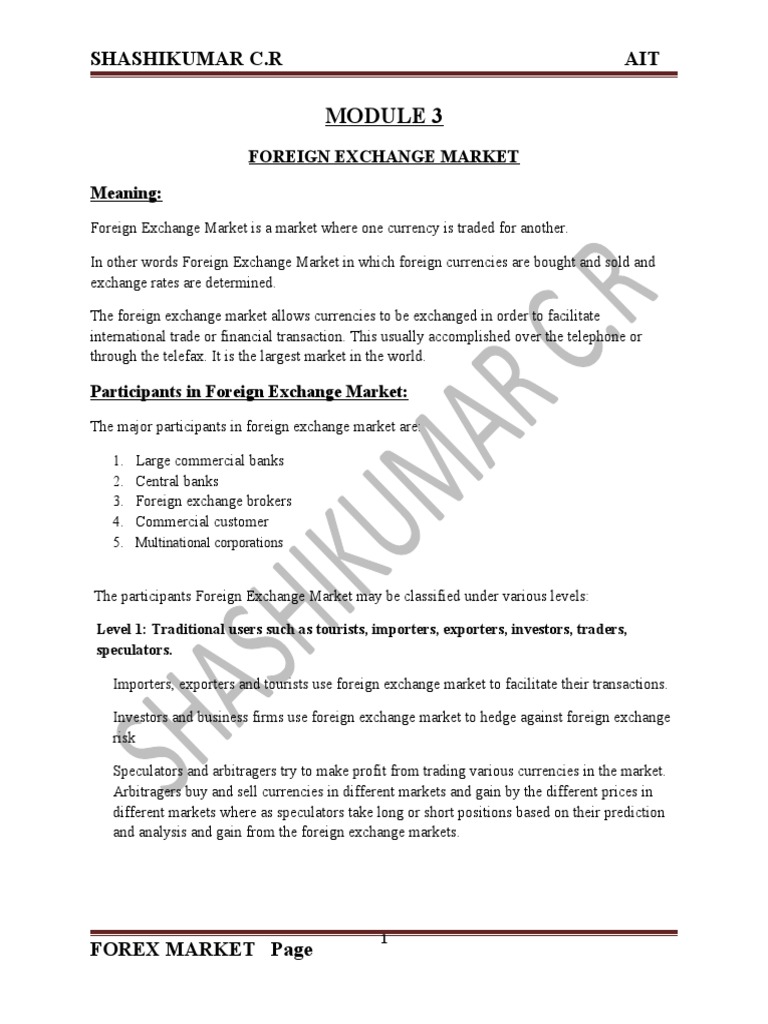 SHASHIKUMAR C.R AIT

MODULE 3

FOREIGN EXCHANGE MARKET

Meaning:

Foreign Exchange Market is a market where one currency is traded for another.

In other words Foreign Exchange Market in which foreign currencies are bought and sold and exchange rates are determined.

The foreign exchange market allows currencies to be exchanged in order to facilitate international trade or financial transaction. This usually accomplished over the telephone or through the telefax. It is the largest market in the world.

Participants in Foreign Exchange Market:

The major participants in foreign exchange market are:

1. Large commercial banks
2. Central banks
3. Foreign exchange brokers
4. Commercial customer
5. Multinational corporations

The participants Foreign Exchange Market may be classified under various levels:

Level 1: Traditional users such as tourists, importers, exporters, investors, traders, speculators.

Importers, exporters and tourists use foreign exchange market to facilitate their transactions.

Investors and business firms use foreign exchange market to hedge against foreign exchange risk

Speculators and arbitragers try to make profit from trading various currencies in the market. Arbitragers buy and sell currencies in different markets and gain by the different prices in different markets where as speculators take long or short positions based on their prediction and analysis and gain from the foreign exchange markets.

FOREX MARKET Page 1

SHASHIKUMAR C.R